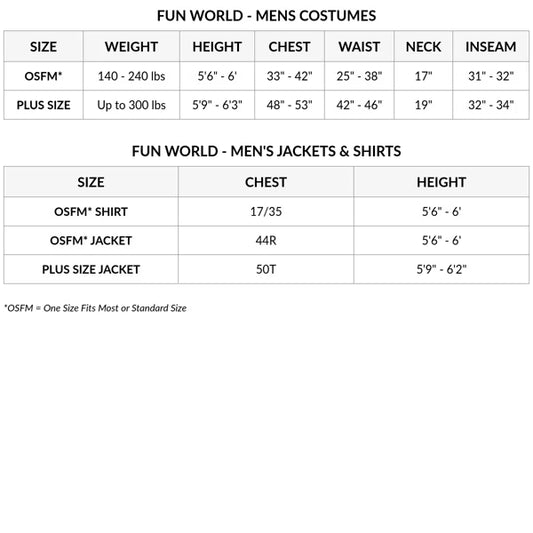 FUN WORLD - MENS COSTUMES

| SIZE | WEIGHT | HEIGHT | CHEST | WAIST | NECK | INSEAM |
|---|---|---|---|---|---|---|
| OSFM* | 140 - 240 lbs | 5'6" - 6' | 33" - 42" | 25" - 38" | 17" | 31" - 32" |
| PLUS SIZE | Up to 300 lbs | 5'9" - 6'3" | 48" - 53" | 42" - 46" | 19" | 32" - 34" |

FUN WORLD - MEN'S JACKETS & SHIRTS

| SIZE | CHEST | HEIGHT |
|---|---|---|
| OSFM* SHIRT | 17/35 | 5'6" - 6' |
| OSFM* JACKET | 44R | 5'6" - 6' |
| PLUS SIZE JACKET | 50T | 5'9" - 6'2" |

*OSFM = One Size Fits Most or Standard Size